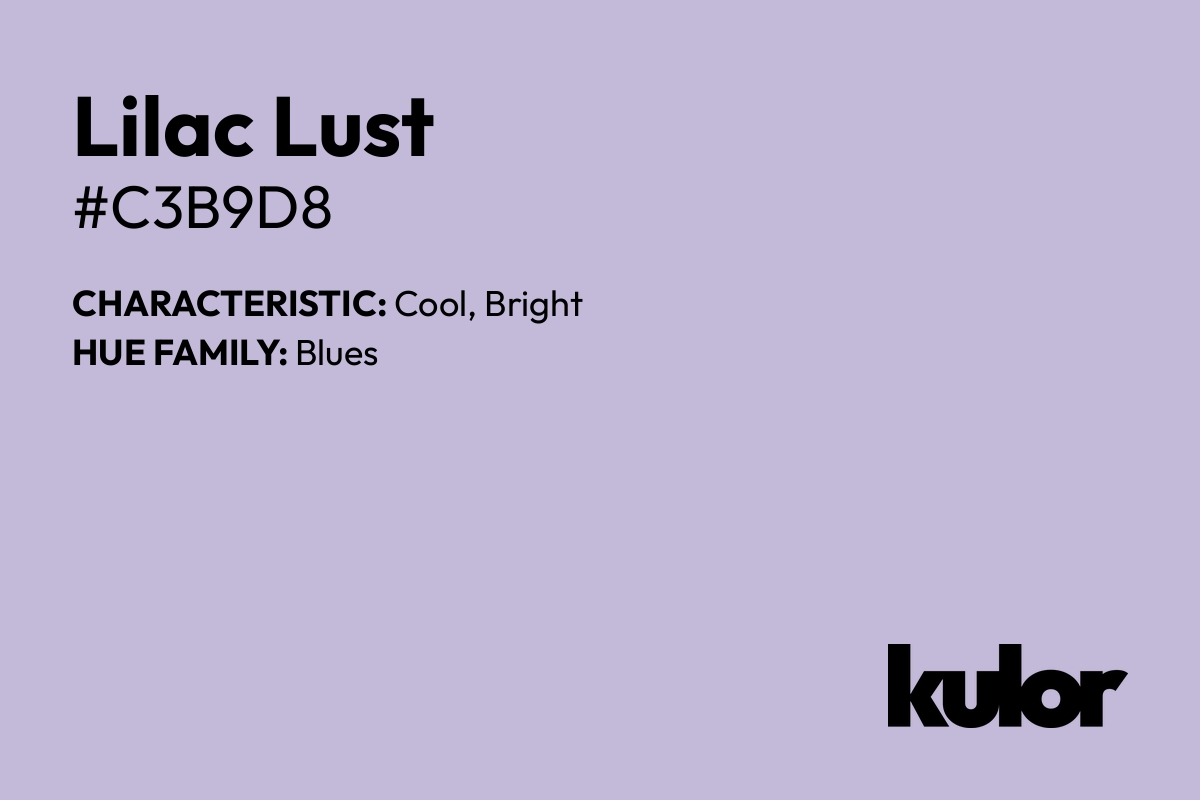 Lilac Lust
#C3B9D8

CHARACTERISTIC: Cool, Bright
HUE FAMILY: Blues

kulor